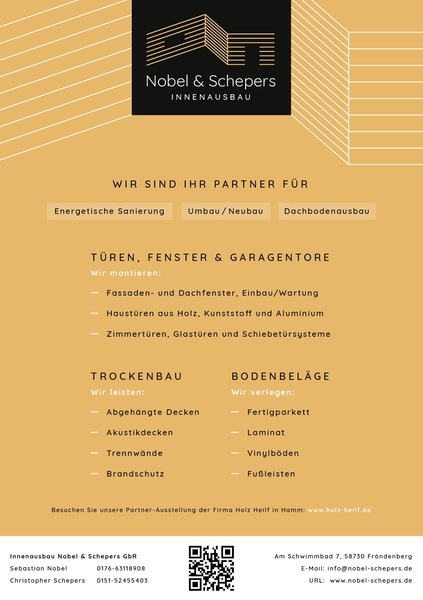 Nobel & Schepers
INNENAUSBAU

WIR SIND IHR PARTNER FÜR

Energetische Sanierung

Umbau / Neubau

Dachbodenausbau

TÜREN, FENSTER & GARAGENTORE
Wir montieren:

— Fassaden- und Dachfenster, Einbau/Wartung

— Haustüren aus Holz, Kunststoff und Aluminium

— Zimmertüren, Glastüren und Schiebetürsysteme

TROCKENBAU
Wir leisten:

— Abgehängte Decken

— Akustikdecken

— Trennwände

— Brandschutz

BODENBELÄGE
Wir verlegen:

— Fertigparkett

— Laminat

— Vinylböden

— Fußleisten

Besuchen Sie unsere Partner-Ausstellung der Firma Holz Heilf in Hamm: www.holz-heilf.de

Innenausbau Nobel & Schepers GbR
Sebastian Nobel 0176-63118908
Christopher Schepers 0151-52455403

Am Schwimmbad 7, 58730 Fröndenberg
E-Mail: info@nobel-schepers.de
URL: www.nobel-schepers.de